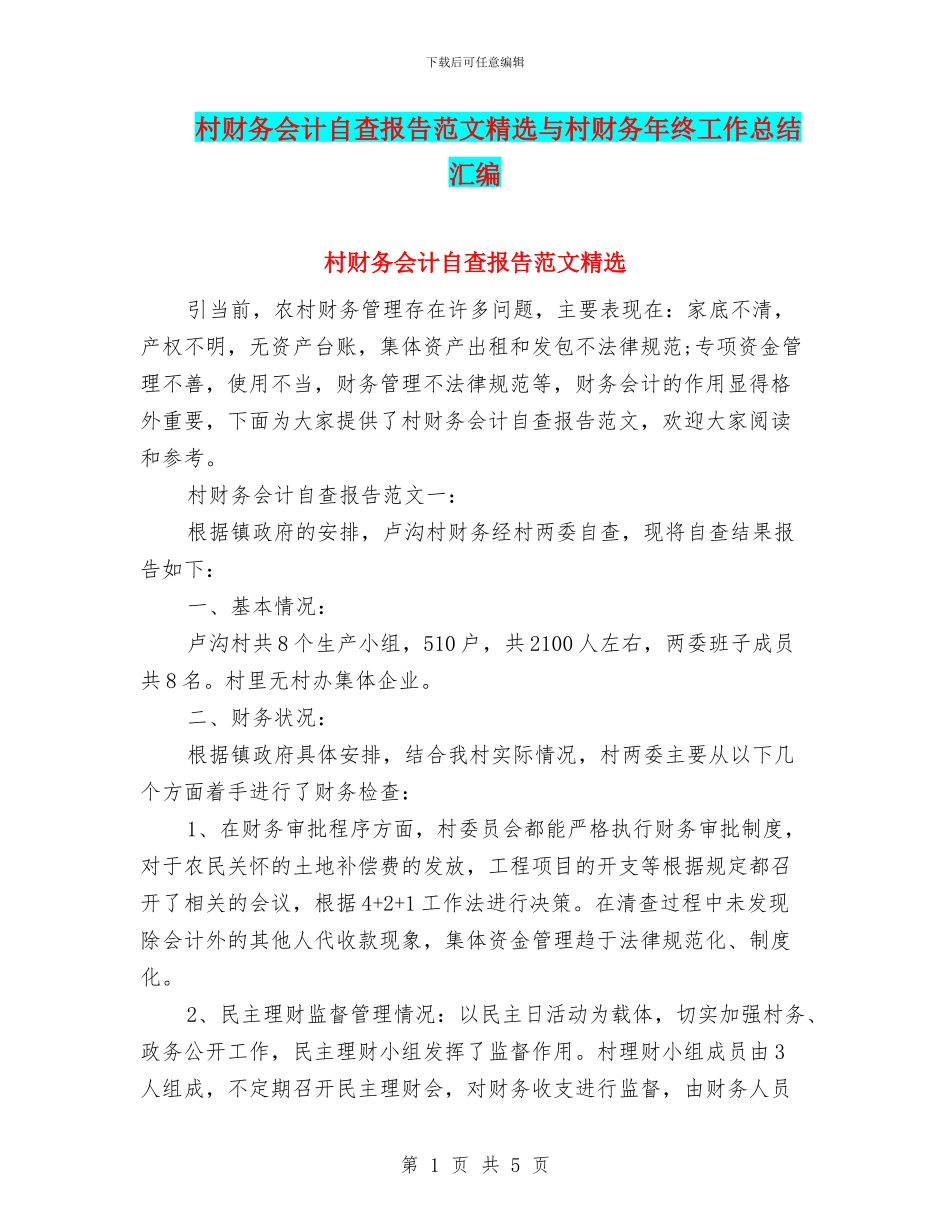 下载后可任意编辑

村财务会计自查报告范文精选与村财务年终工作总结汇编

村财务会计自查报告范文精选

引当前，农村财务管理存在许多问题，主要表现在：家底不清，产权不明，无资产台账，集体资产出租和发包不法律规范;专项资金管理不善，使用不当，财务管理不法律规范等，财务会计的作用显得格外重要，下面为大家提供了村财务会计自查报告范文，欢迎大家阅读和参考。

村财务会计自查报告范文一：

根据镇政府的安排，卢沟村财务经村两委自查，现将自查结果报告如下：

一、基本情况：

卢沟村共8个生产小组，510户，共2100人左右，两委班子成员共8名。村里无村办集体企业。

二、财务状况：

根据镇政府具体安排，结合我村实际情况，村两委主要从以下几个方面着手进行了财务检查：

1、在财务审批程序方面，村委员会都能严格执行财务审批制度，对于农民关怀的土地补偿费的发放，工程项目的开支等根据规定都召开了相关的会议，根据4+2+1工作法进行决策。在清查过程中未发现除会计外的其他人代收款现象，集体资金管理趋于法律规范化、制度化。

2、民主理财监督管理情况：以民主日活动为载体，切实加强村务、政务公开工作，民主理财小组发挥了监督作用。村理财小组成员由3人组成，不定期召开民主理财会，对财务收支进行监督，由财务人员

第 1 页 共 5 页